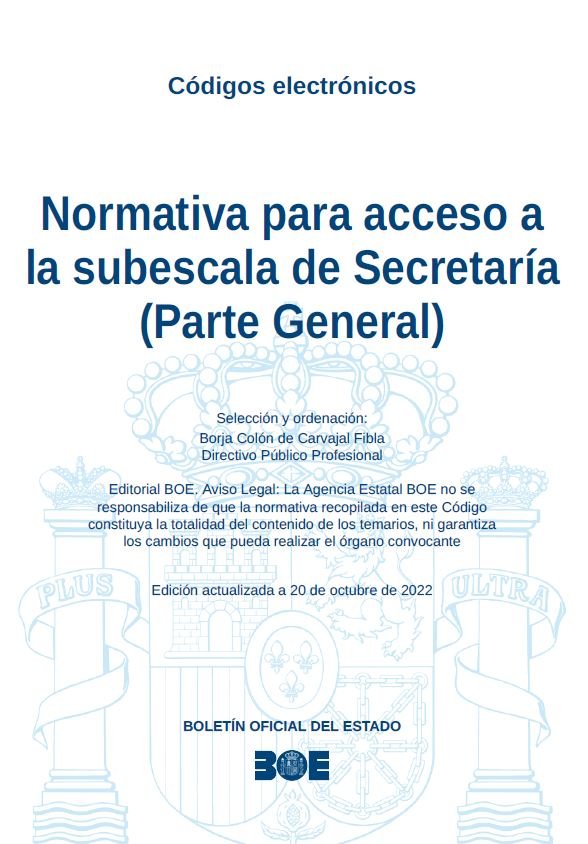 Códigos electrónicos

Normativa para acceso a la subescala de Secretaría (Parte General)

Selección y ordenación:
Borja Colón de Carvajal Fibla
Directivo Público Profesional

Editorial BOE. Aviso Legal: La Agencia Estatal BOE no se responsabiliza de que la normativa recopilada en este Código constituya la totalidad del contenido de los temarios, ni garantiza los cambios que pueda realizar el órgano convocante

PLUS ULTRA

Edición actualizada a 20 de octubre de 2022

BOLETÍN OFICIAL DEL ESTADO

BOE